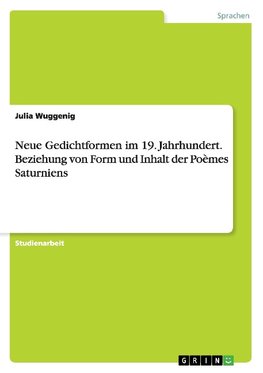 Sprachen

Julia Wuggenig

Neue Gedichtformen im 19. Jahrhundert. Beziehung von Form und Inhalt der Poèmes Saturniens

Studienarbeit

GRIN